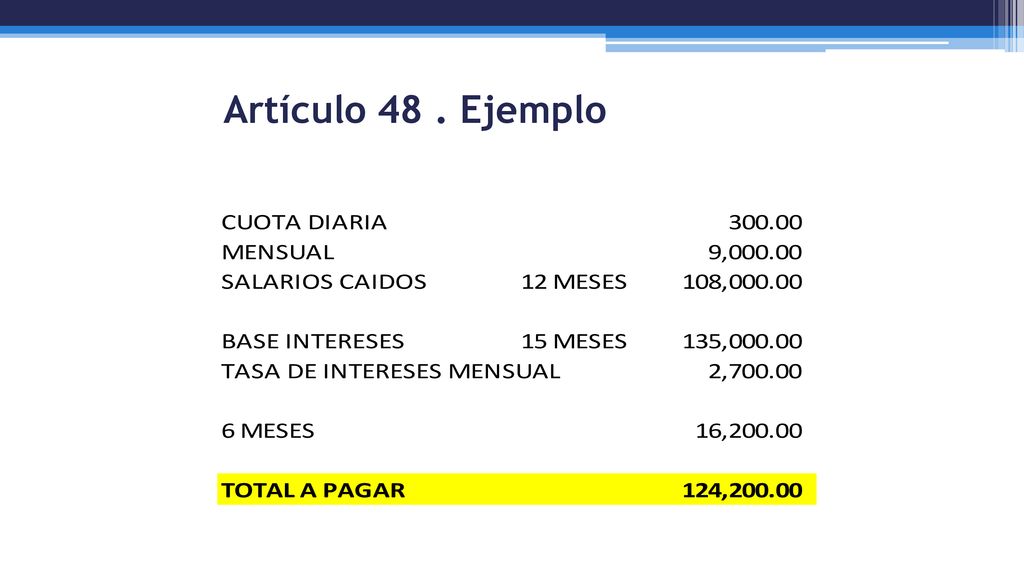 Artículo 48 . Ejemplo

| | | |
|---|---|---|
| CUOTA DIARIA | | 300.00 |
| MENSUAL | | 9,000.00 |
| SALARIOS CAIDOS | 12 MESES | 108,000.00 |
| | | |
| BASE INTERESES | 15 MESES | 135,000.00 |
| TASA DE INTERESES MENSUAL | | 2,700.00 |
| | | |
| 6 MESES | | 16,200.00 |
| | | |
| TOTAL A PAGAR | | 124,200.00 |